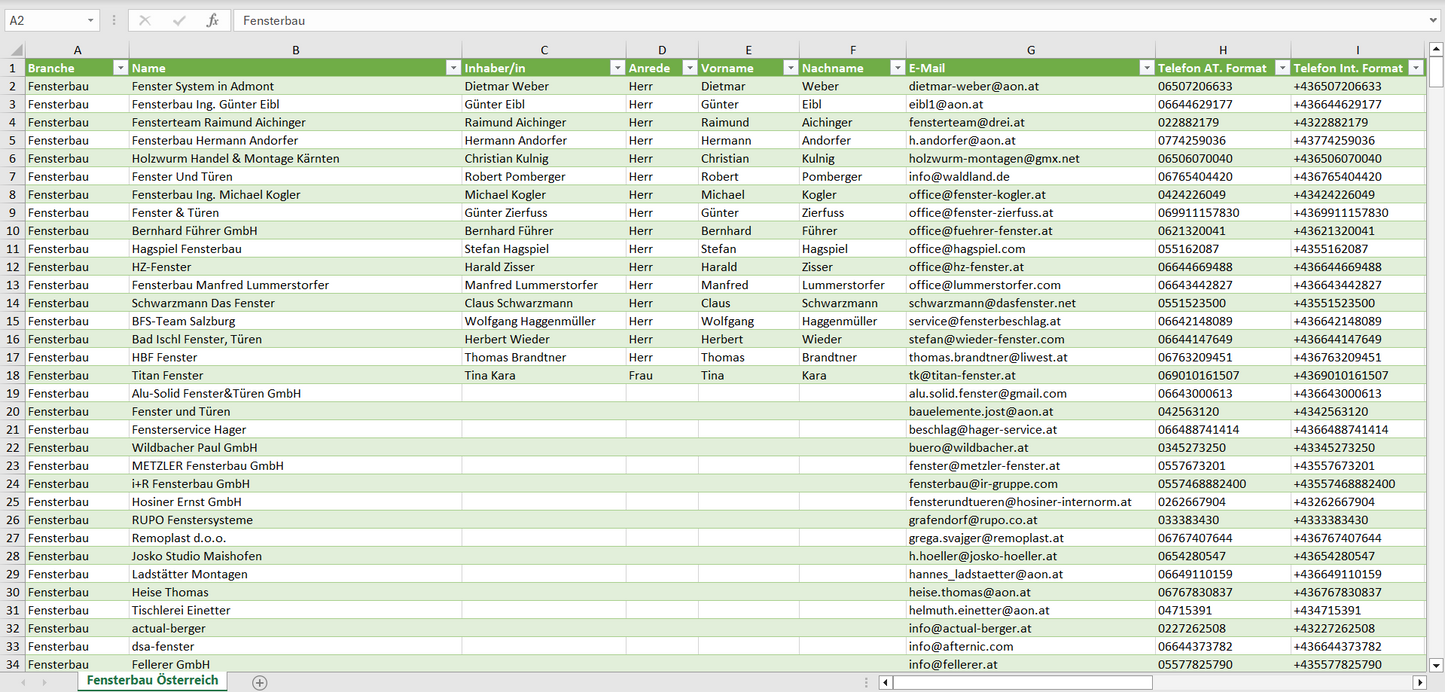 A2 Fensterbau

| | A | B | C | D | E | F | G | H | I |
|---|---|---|---|---|---|---|---|---|---|
| 1 | Branche | Name | Inhaber/in | Anrede | Vorname | Nachname | E-Mail | Telefon AT. Format | Telefon Int. Format |
| 2 | Fensterbau | Fenster System in Admont | Dietmar Weber | Herr | Dietmar | Weber | dietmar-weber@aon.at | 06507206633 | +436507206633 |
| 3 | Fensterbau | Fensterbau Ing. Günter Eibl | Günter Eibl | Herr | Günter | Eibl | eibl1@aon.at | 06644629177 | +436644629177 |
| 4 | Fensterbau | Fensterteam Raimund Aichinger | Raimund Aichinger | Herr | Raimund | Aichinger | fensterteam@drei.at | 022882179 | +4322882179 |
| 5 | Fensterbau | Fensterbau Hermann Andorfer | Hermann Andorfer | Herr | Hermann | Andorfer | h.andorfer@aon.at | 0774259036 | +43774259036 |
| 6 | Fensterbau | Holzwurm Handel & Montage Kärnten | Christian Kulnig | Herr | Christian | Kulnig | holzwurm-montagen@gmx.net | 06506070040 | +436506070040 |
| 7 | Fensterbau | Fenster Und Türen | Robert Pomberger | Herr | Robert | Pomberger | info@waldland.de | 06765404420 | +436765404420 |
| 8 | Fensterbau | Fensterbau Ing. Michael Kogler | Michael Kogler | Herr | Michael | Kogler | office@fenster-kogler.at | 0424226049 | +43424226049 |
| 9 | Fensterbau | Fenster & Türen | Günter Zierfuss | Herr | Günter | Zierfuss | office@fenster-zierfuss.at | 069911157830 | +4369911157830 |
| 10 | Fensterbau | Bernhard Führer GmbH | Bernhard Führer | Herr | Bernhard | Führer | office@fuehrer-fenster.at | 0621320041 | +43621320041 |
| 11 | Fensterbau | Hagspiel Fensterbau | Stefan Hagspiel | Herr | Stefan | Hagspiel | office@hagspiel.com | 055162087 | +4355162087 |
| 12 | Fensterbau | HZ-Fenster | Harald Zisser | Herr | Harald | Zisser | office@hz-fenster.at | 06644669488 | +436644669488 |
| 13 | Fensterbau | Fensterbau Manfred Lummerstorfer | Manfred Lummerstorfer | Herr | Manfred | Lummerstorfer | office@lummerstorfer.com | 06643442827 | +436643442827 |
| 14 | Fensterbau | Schwarzmann Das Fenster | Claus Schwarzmann | Herr | Claus | Schwarzmann | schwarzmann@dasfenster.net | 0551523500 | +43551523500 |
| 15 | Fensterbau | BFS-Team Salzburg | Wolfgang Haggenmüller | Herr | Wolfgang | Haggenmüller | service@fensterbeschlag.at | 06642148089 | +436642148089 |
| 16 | Fensterbau | Bad Ischl Fenster, Türen | Herbert Wieder | Herr | Herbert | Wieder | stefan@wieder-fenster.com | 06644147649 | +436644147649 |
| 17 | Fensterbau | HBF Fenster | Thomas Brandtner | Herr | Thomas | Brandtner | thomas.brandtner@liwest.at | 06763209451 | +436763209451 |
| 18 | Fensterbau | Titan Fenster | Tina Kara | Frau | Tina | Kara | tk@titan-fenster.at | 069010161507 | +4369010161507 |
| 19 | Fensterbau | Alu-Solid Fenster&Türen GmbH | | | | | alu.solid.fenster@gmail.com | 06643000613 | +436643000613 |
| 20 | Fensterbau | Fenster und Türen | | | | | bauelemente.jost@aon.at | 042563120 | +4342563120 |
| 21 | Fensterbau | Fensterservice Hager | | | | | beschlag@hager-service.at | 066488741414 | +4366488741414 |
| 22 | Fensterbau | Wildbacher Paul GmbH | | | | | buero@wildbacher.at | 0345273250 | +43345273250 |
| 23 | Fensterbau | METZLER Fensterbau GmbH | | | | | fenster@metzler-fenster.at | 0557673201 | +43557673201 |
| 24 | Fensterbau | i+R Fensterbau GmbH | | | | | fensterbau@ir-gruppe.com | 0557468882400 | +43557468882400 |
| 25 | Fensterbau | Hosiner Ernst GmbH | | | | | fensterundtueren@hosiner-internorm.at | 0262667904 | +43262667904 |
| 26 | Fensterbau | RUPO Fenstersysteme | | | | | grafendorf@rupo.co.at | 033383430 | +4333383430 |
| 27 | Fensterbau | Remoplast d.o.o. | | | | | grega.svajger@remoplast.at | 06767407644 | +436767407644 |
| 28 | Fensterbau | Josko Studio Maishofen | | | | | h.hoeller@josko-hoeller.at | 0654280547 | +43654280547 |
| 29 | Fensterbau | Ladstätter Montagen | | | | | hannes_ladstaetter@aon.at | 06649110159 | +436649110159 |
| 30 | Fensterbau | Heise Thomas | | | | | heise.thomas@aon.at | 06767830837 | +436767830837 |
| 31 | Fensterbau | Tischlerei Einetter | | | | | helmuth.einetter@aon.at | 04715391 | +434715391 |
| 32 | Fensterbau | actual-berger | | | | | info@actual-berger.at | 0227262508 | +43227262508 |
| 33 | Fensterbau | dsa-fenster | | | | | info@afternic.com | 06644373782 | +436644373782 |
| 34 | Fensterbau | Fellerer GmbH | | | | | info@fellerer.at | 05577825790 | +435577825790 |

Fensterbau Österreich